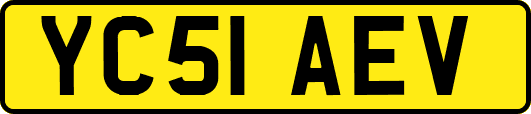 YC51 AEV